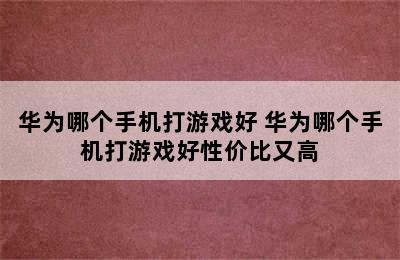 华为哪个手机打游戏好 华为哪个手机打游戏好性价比又高